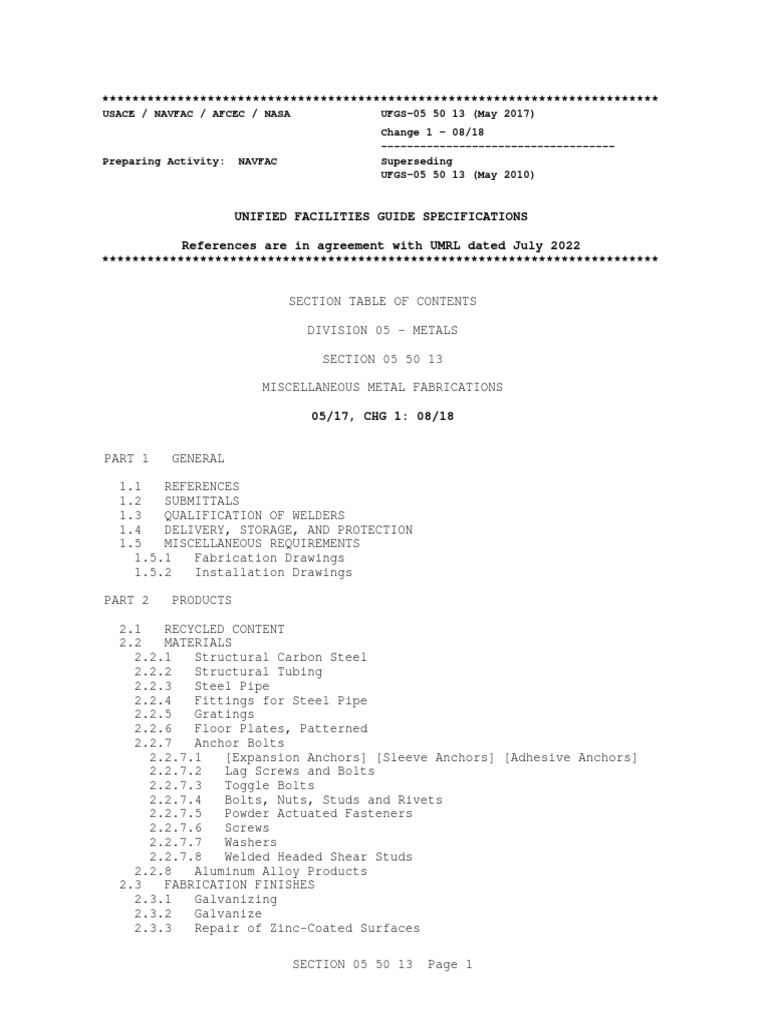 **************************************************************************
USACE / NAVFAC / AFCEC / NASA                    UFGS-05 50 13 (May 2017)
                                                 Change 1 - 08/18
                                                 ------------------------------------
Preparing Activity:  NAVFAC                      Superseding
                                                 UFGS-05 50 13 (May 2010)

UNIFIED FACILITIES GUIDE SPECIFICATIONS

References are in agreement with UMRL dated July 2022
**************************************************************************

SECTION TABLE OF CONTENTS

DIVISION 05 - METALS

SECTION 05 50 13

MISCELLANEOUS METAL FABRICATIONS

05/17, CHG 1: 08/18

PART 1   GENERAL

1.1   REFERENCES
1.2   SUBMITTALS
1.3   QUALIFICATION OF WELDERS
1.4   DELIVERY, STORAGE, AND PROTECTION
1.5   MISCELLANEOUS REQUIREMENTS
1.5.1   Fabrication Drawings
1.5.2   Installation Drawings

PART 2   PRODUCTS

2.1   RECYCLED CONTENT
2.2   MATERIALS
2.2.1   Structural Carbon Steel
2.2.2   Structural Tubing
2.2.3   Steel Pipe
2.2.4   Fittings for Steel Pipe
2.2.5   Gratings
2.2.6   Floor Plates, Patterned
2.2.7   Anchor Bolts
2.2.7.1   [Expansion Anchors] [Sleeve Anchors] [Adhesive Anchors]
2.2.7.2   Lag Screws and Bolts
2.2.7.3   Toggle Bolts
2.2.7.4   Bolts, Nuts, Studs and Rivets
2.2.7.5   Powder Actuated Fasteners
2.2.7.6   Screws
2.2.7.7   Washers
2.2.7.8   Welded Headed Shear Studs
2.2.8   Aluminum Alloy Products
2.3   FABRICATION FINISHES
2.3.1   Galvanizing
2.3.2   Galvanize
2.3.3   Repair of Zinc-Coated Surfaces

SECTION 05 50 13  Page 1